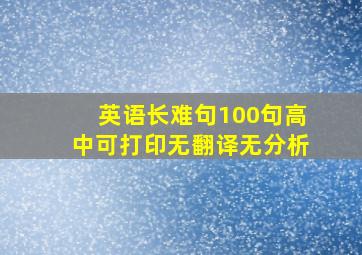 英语长难句100句高中可打印无翻译无分析